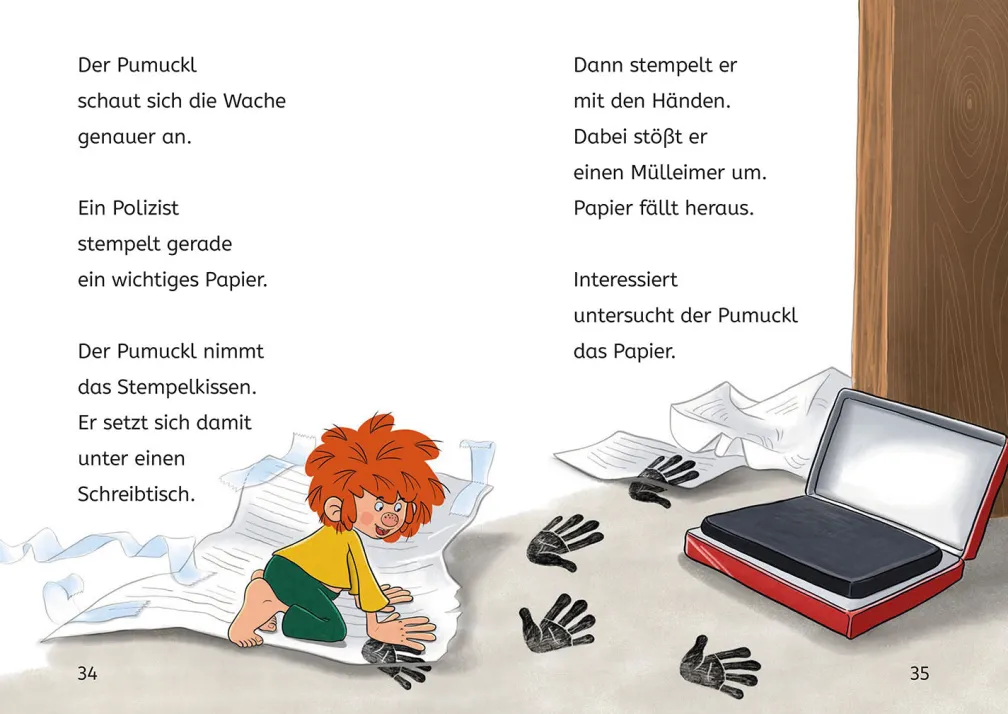 Der Pumuckl schaut sich die Wache genauer an.

Ein Polizist stempelt gerade ein wichtiges Papier.

Der Pumuckl nimmt das Stempelkissen. Er setzt sich damit unter einen Schreibtisch.

34

Dann stempelt er mit den Händen. Dabei stößt er einen Mülleimer um. Papier fällt heraus.

Interessiert untersucht der Pumuckl das Papier.

35